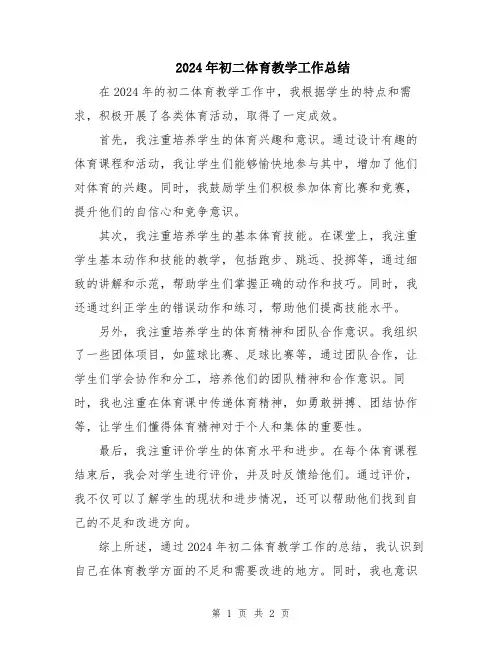 2024年初二体育教学工作总结

在2024年的初二体育教学工作中，我根据学生的特点和需求，积极开展了各类体育活动，取得了一定成效。

首先，我注重培养学生的体育兴趣和意识。通过设计有趣的体育课程和活动，我让学生们能够愉快地参与其中，增加了他们对体育的兴趣。同时，我鼓励学生们积极参加体育比赛和竞赛，提升他们的自信心和竞争意识。

其次，我注重培养学生的基本体育技能。在课堂上，我注重学生基本动作和技能的教学，包括跑步、跳远、投掷等，通过细致的讲解和示范，帮助学生们掌握正确的动作和技巧。同时，我还通过纠正学生的错误动作和练习，帮助他们提高技能水平。

另外，我注重培养学生的体育精神和团队合作意识。我组织了一些团体项目，如篮球比赛、足球比赛等，通过团队合作，让学生们学会协作和分工，培养他们的团队精神和合作意识。同时，我也注重在体育课中传递体育精神，如勇敢拼搏、团结协作等，让学生们懂得体育精神对于个人和集体的重要性。

最后，我注重评价学生的体育水平和进步。在每个体育课程结束后，我会对学生进行评价，并及时反馈给他们。通过评价，我不仅可以了解学生的现状和进步情况，还可以帮助他们找到自己的不足和改进方向。

综上所述，通过2024年初二体育教学工作的总结，我认识到自己在体育教学方面的不足和需要改进的地方。同时，我也意识

第 1 页 共 2 页